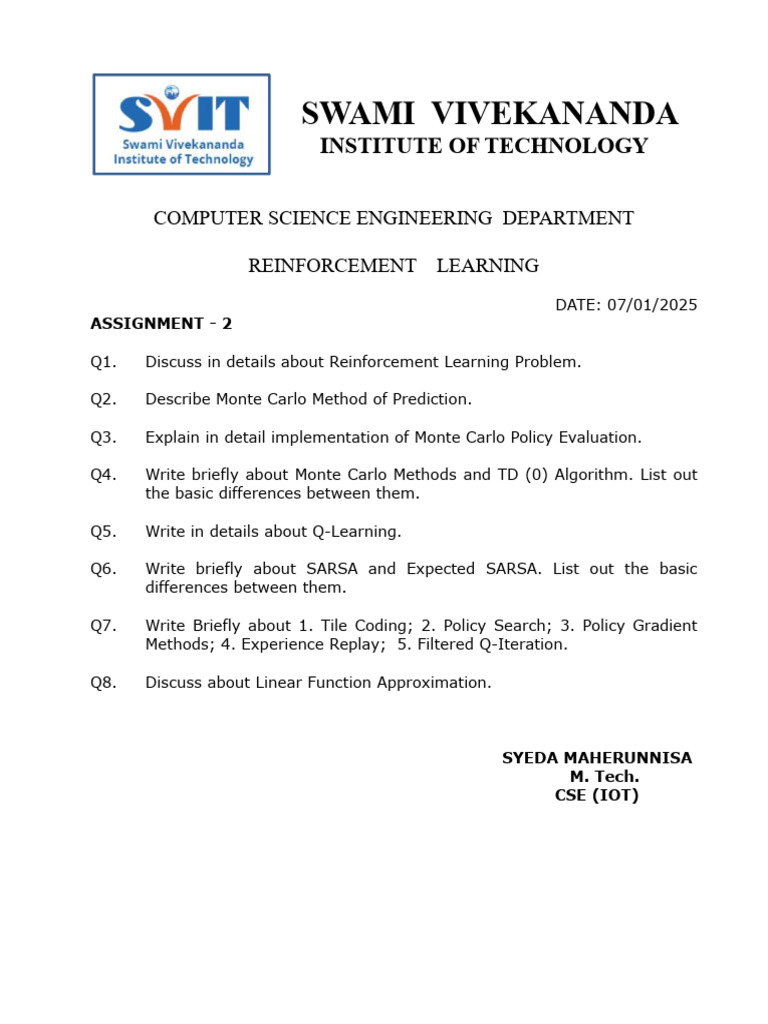 SVIT
Swami Vivekananda Institute of Technology

SWAMI VIVEKANANDA
INSTITUTE OF TECHNOLOGY

COMPUTER SCIENCE ENGINEERING DEPARTMENT

REINFORCEMENT LEARNING

DATE: 07/01/2025

ASSIGNMENT - 2

Q1. Discuss in details about Reinforcement Learning Problem.

Q2. Describe Monte Carlo Method of Prediction.

Q3. Explain in detail implementation of Monte Carlo Policy Evaluation.

Q4. Write briefly about Monte Carlo Methods and TD (0) Algorithm. List out the basic differences between them.

Q5. Write in details about Q-Learning.

Q6. Write briefly about SARSA and Expected SARSA. List out the basic differences between them.

Q7. Write Briefly about 1. Tile Coding; 2. Policy Search; 3. Policy Gradient Methods; 4. Experience Replay; 5. Filtered Q-Iteration.

Q8. Discuss about Linear Function Approximation.

SYEDA MAHERUNNISA
M. Tech.
CSE (IOT)